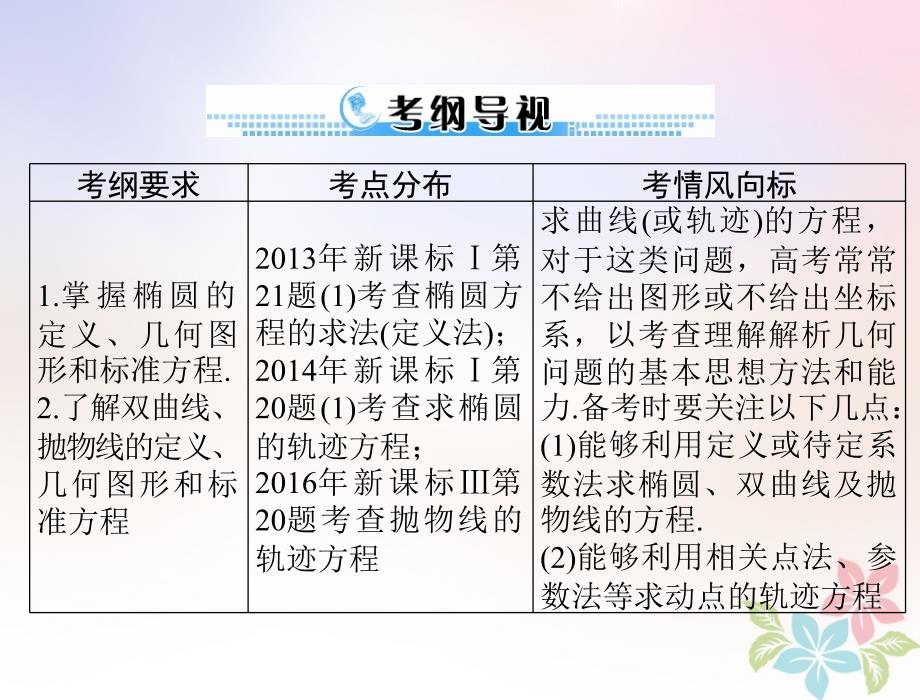 考纲导视

| 考纲要求 | 考点分布 | 考情风向标 |
|---|---|---|
| 1.掌握椭圆的定义、几何图形和标准方程. 2.了解双曲线、抛物线的定义、几何图形和标准方程 | 2013年新课标Ⅰ第21题(1)考查椭圆方程的求法(定义法); 2014年新课标Ⅰ第20题(1)考查求椭圆的轨迹方程; 2016年新课标Ⅲ第20题考查抛物线的轨迹方程 | 求曲线(或轨迹)的方程，对于这类问题，高考常常不给出图形或不给出坐标系，以考查理解解析几何问题的基本思想方法和能力.备考时要关注以下几点: (1)能够利用定义或待定系数法求椭圆、双曲线及抛物线的方程. (2)能够利用相关点法、参数法等求动点的轨迹方程 |